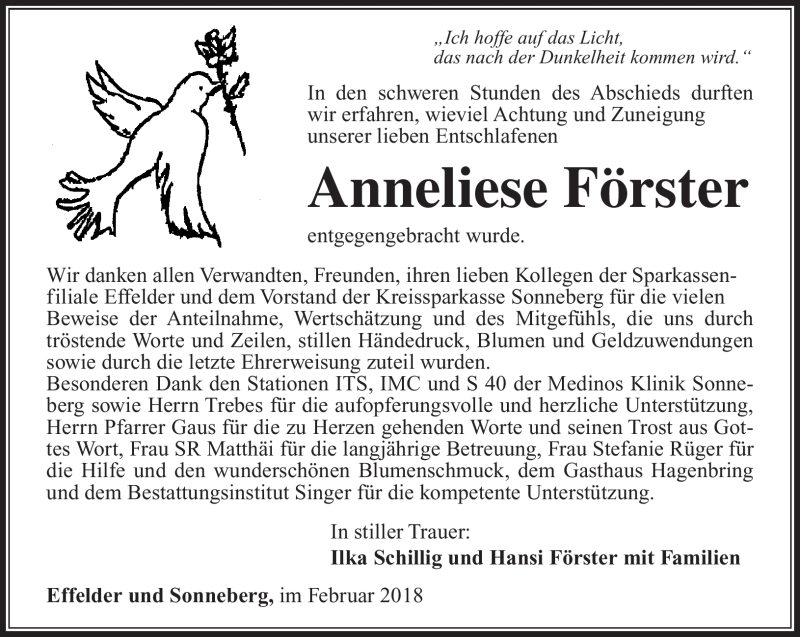 „Ich hoffe auf das Licht, das nach der Dunkelheit kommen wird.“

In den schweren Stunden des Abschieds durften wir erfahren, wieviel Achtung und Zuneigung unserer lieben Entschlafenen

Anneliese Förster

entgegengebracht wurde.

Wir danken allen Verwandten, Freunden, ihren lieben Kollegen der Sparkassenfiliale Effelder und dem Vorstand der Kreissparkasse Sonneberg für die vielen Beweise der Anteilnahme, Wertschätzung und des Mitgefühls, die uns durch tröstende Worte und Zeilen, stillen Händedruck, Blumen und Geldzuwendungen sowie durch die letzte Ehrerweisung zuteil wurden.
Besonderen Dank den Stationen ITS, IMC und S 40 der Medinos Klinik Sonneberg sowie Herrn Trebes für die aufopferungsvolle und herzliche Unterstützung, Herrn Pfarrer Gaus für die zu Herzen gehenden Worte und seinen Trost aus Gottes Wort, Frau SR Matthäi für die langjährige Betreuung, Frau Stefanie Rüger für die Hilfe und den wunderschönen Blumenschmuck, dem Gasthaus Hagenbring und dem Bestattungsinstitut Singer für die kompetente Unterstützung.

In stiller Trauer:
Ilka Schillig und Hansi Förster mit Familien

Effelder und Sonneberg, im Februar 2018